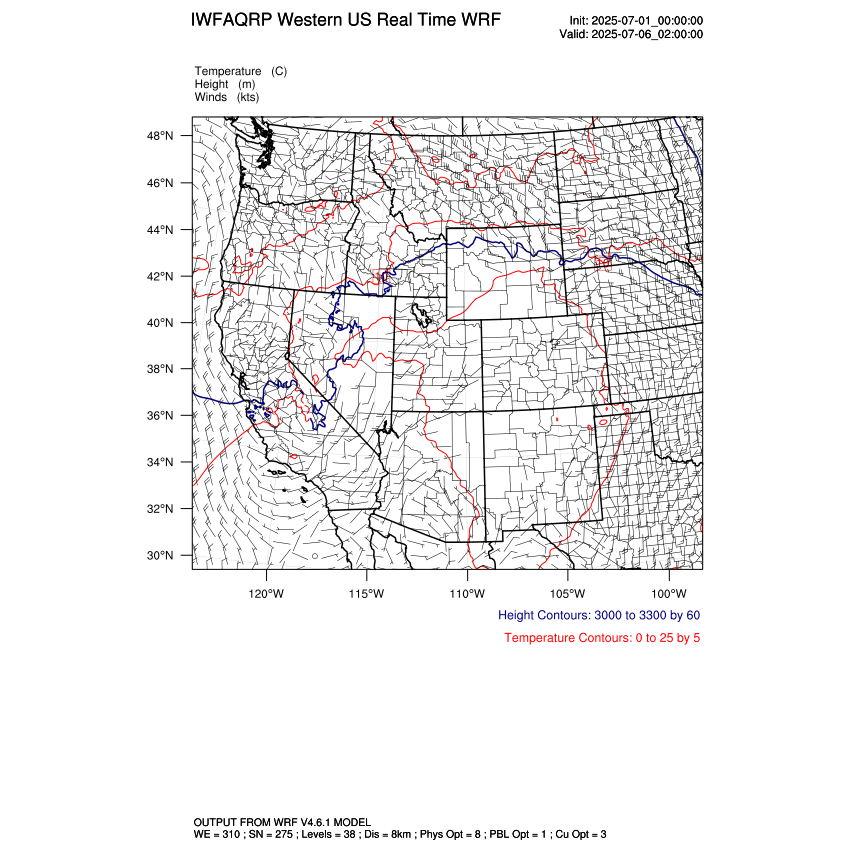 IWFAQRP Western US Real Time WRF

Init: 2025-07-01_00:00:00
Valid: 2025-07-06_02:00:00

Temperature (C)
Height (m)
Winds (kts)

48°N
46°N
44°N
42°N
40°N
38°N
36°N
34°N
32°N
30°N

120°W
115°W
110°W
105°W
100°W

Height Contours: 3000 to 3300 by 60

Temperature Contours: 0 to 25 by 5

OUTPUT FROM WRF V4.6.1 MODEL
WE = 310 ; SN = 275 ; Levels = 38 ; Dis = 8km ; Phys Opt = 8 ; PBL Opt = 1 ; Cu Opt = 3